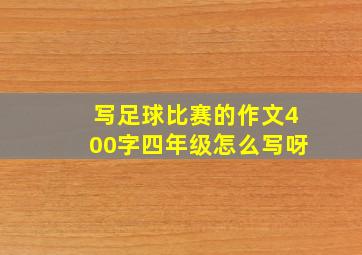 写足球比赛的作文400字四年级怎么写呀